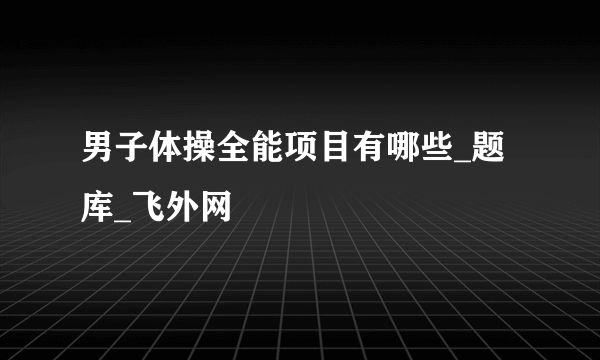 男子体操全能项目有哪些_题库_飞外网